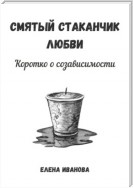 СМЯТЫЙ СТАКАНЧИК ЛЮБВИ

Коротко о созависимости

ЕЛЕНА ИВАНОВА